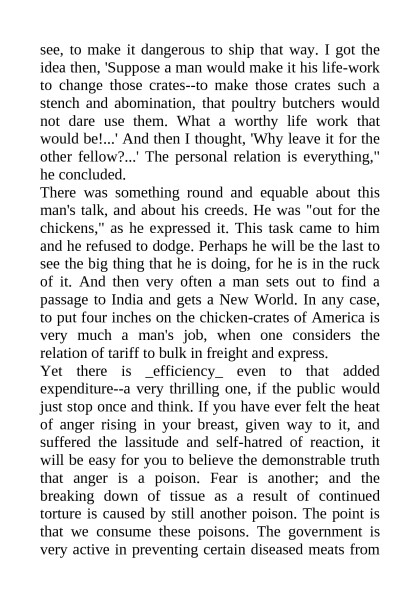 see, to make it dangerous to ship that way. I got the idea then, 'Suppose a man would make it his life-work to change those crates--to make those crates such a stench and abomination, that poultry butchers would not dare use them. What a worthy life work that would be!...' And then I thought, 'Why leave it for the other fellow?...' The personal relation is everything," he concluded.

There was something round and equable about this man's talk, and about his creeds. He was "out for the chickens," as he expressed it. This task came to him and he refused to dodge. Perhaps he will be the last to see the big thing that he is doing, for he is in the ruck of it. And then very often a man sets out to find a passage to India and gets a New World. In any case, to put four inches on the chicken-crates of America is very much a man's job, when one considers the relation of tariff to bulk in freight and express.

Yet there is _efficiency_ even to that added expenditure--a very thrilling one, if the public would just stop once and think. If you have ever felt the heat of anger rising in your breast, given way to it, and suffered the lassitude and self-hatred of reaction, it will be easy for you to believe the demonstrable truth that anger is a poison. Fear is another; and the breaking down of tissue as a result of continued torture is caused by still another poison. The point is that we consume these poisons. The government is very active in preventing certain diseased meats from